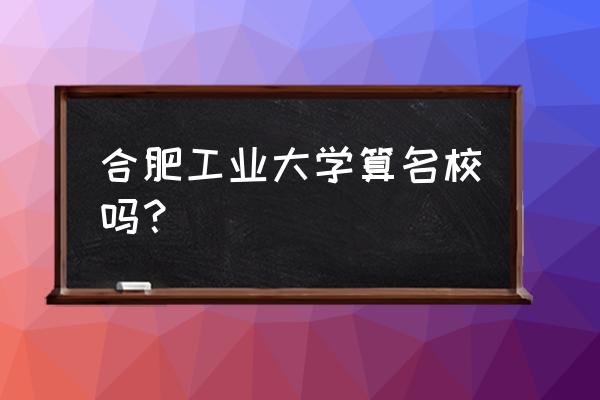 合肥工业大学算名校吗？